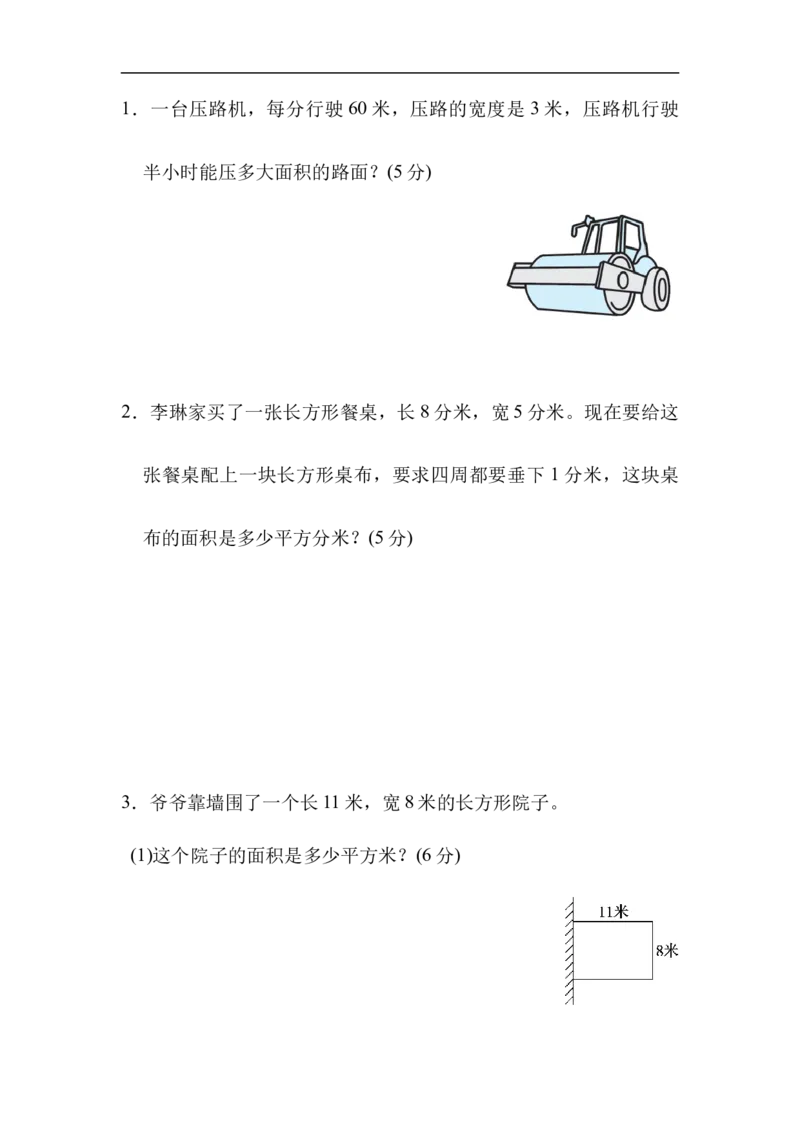 1．一台压路机，每分行驶60米，压路的宽度是3米，压路机行驶半小时能压多大面积的路面？(5分)

2．李琳家买了一张长方形餐桌，长8分米，宽5分米。现在要给这张餐桌配上一块长方形桌布，要求四周都要垂下1分米，这块桌布的面积是多少平方分米？(5分)

3．爷爷靠墙围了一个长11米，宽8米的长方形院子。

(1)这个院子的面积是多少平方米？(6分)

11米

8米